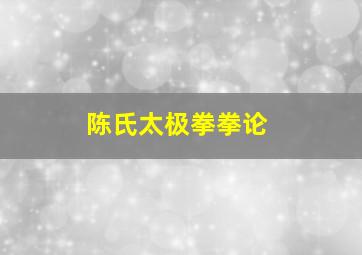 陈氏太极拳拳论